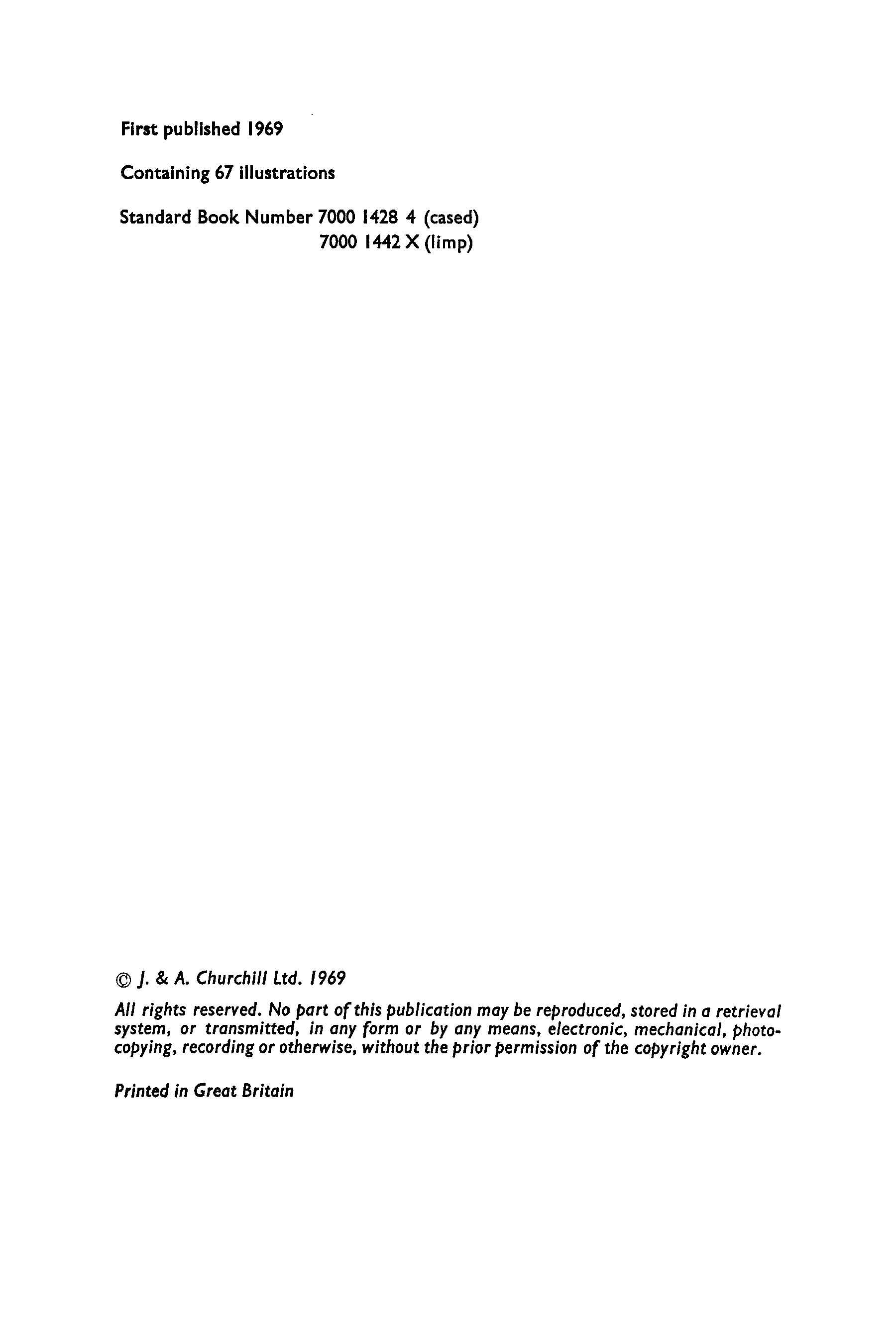 First published 1969

Containing 67 illustrations

Standard Book Number 7000 1428 4 (cased)
7000 1442 X (limp)

© J. & A. Churchill Ltd. 1969

All rights reserved. No part of this publication may be reproduced, stored in a retrieval system, or transmitted, in any form or by any means, electronic, mechanical, photocopying, recording or otherwise, without the prior permission of the copyright owner.

Printed in Great Britain